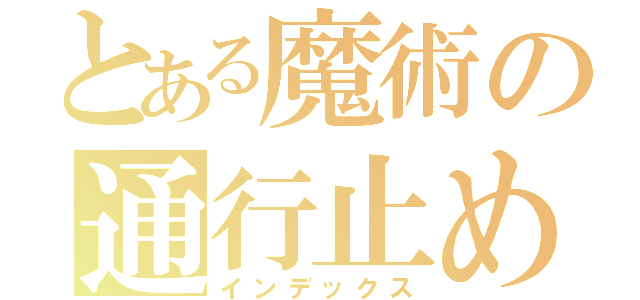 とある魔術の通行止め
インデックス